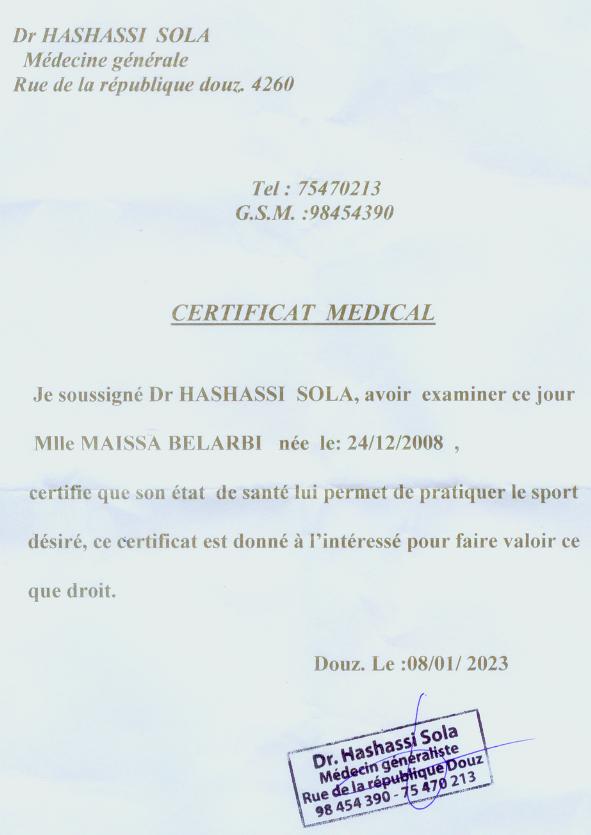 Dr HASHASSI SOLA
Médecine générale
Rue de la république douz. 4260

Tel : 75470213
G.S.M. :98454390

CERTIFICAT MEDICAL

Je soussigné Dr HASHASSI SOLA, avoir examiner ce jour Mlle MAISSA BELARBI née le: 24/12/2008 , certifie que son état de santé lui permet de pratiquer le sport désiré, ce certificat est donné à l'intéressé pour faire valoir ce que droit.

Douz. Le :08/01/ 2023

Dr. Hashassi Sola
Médecin généraliste
Rue de la république Douz
98 454 390 - 75 470 213